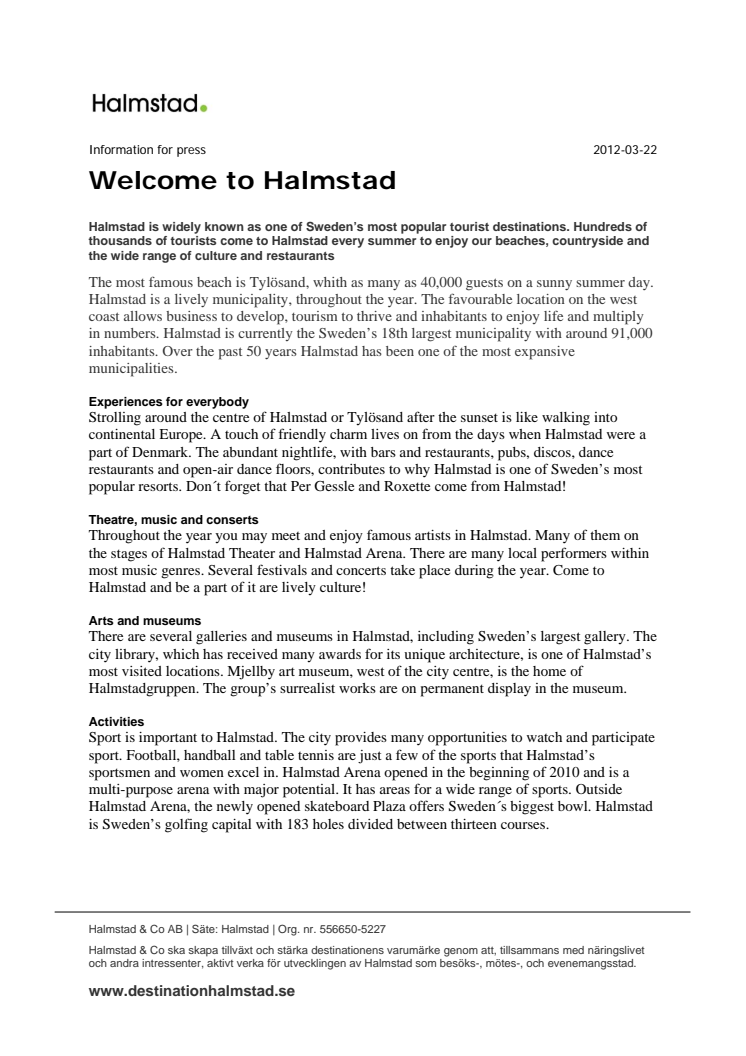 Halmstad.

Information for press

2012-03-22

Welcome to Halmstad

Halmstad is widely known as one of Sweden's most popular tourist destinations. Hundreds of thousands of tourists come to Halmstad every summer to enjoy our beaches, countryside and the wide range of culture and restaurants

The most famous beach is Tylösand, whith as many as 40,000 guests on a sunny summer day. Halmstad is a lively municipality, throughout the year. The favourable location on the west coast allows business to develop, tourism to thrive and inhabitants to enjoy life and multiply in numbers. Halmstad is currently the Sweden's 18th largest municipality with around 91,000 inhabitants. Over the past 50 years Halmstad has been one of the most expansive municipalities.

Experiences for everybody
Strolling around the centre of Halmstad or Tylösand after the sunset is like walking into continental Europe. A touch of friendly charm lives on from the days when Halmstad were a part of Denmark. The abundant nightlife, with bars and restaurants, pubs, discos, dance restaurants and open-air dance floors, contributes to why Halmstad is one of Sweden's most popular resorts. Don´t forget that Per Gessle and Roxette come from Halmstad!

Theatre, music and conserts
Throughout the year you may meet and enjoy famous artists in Halmstad. Many of them on the stages of Halmstad Theater and Halmstad Arena. There are many local performers within most music genres. Several festivals and concerts take place during the year. Come to Halmstad and be a part of it are lively culture!

Arts and museums
There are several galleries and museums in Halmstad, including Sweden's largest gallery. The city library, which has received many awards for its unique architecture, is one of Halmstad's most visited locations. Mjellby art museum, west of the city centre, is the home of Halmstadgruppen. The group's surrealist works are on permanent display in the museum.

Activities
Sport is important to Halmstad. The city provides many opportunities to watch and participate sport. Football, handball and table tennis are just a few of the sports that Halmstad's sportsmen and women excel in. Halmstad Arena opened in the beginning of 2010 and is a multi-purpose arena with major potential. It has areas for a wide range of sports. Outside Halmstad Arena, the newly opened skateboard Plaza offers Sweden´s biggest bowl. Halmstad is Sweden's golfing capital with 183 holes divided between thirteen courses.

Halmstad & Co AB | Säte: Halmstad | Org. nr. 556650-5227

Halmstad & Co ska skapa tillväxt och stärka destinationens varumärke genom att, tillsammans med näringslivet och andra intressenter, aktivt verka för utvecklingen av Halmstad som besöks-, mötes-, och evenemangsstad.

www.destinationhalmstad.se